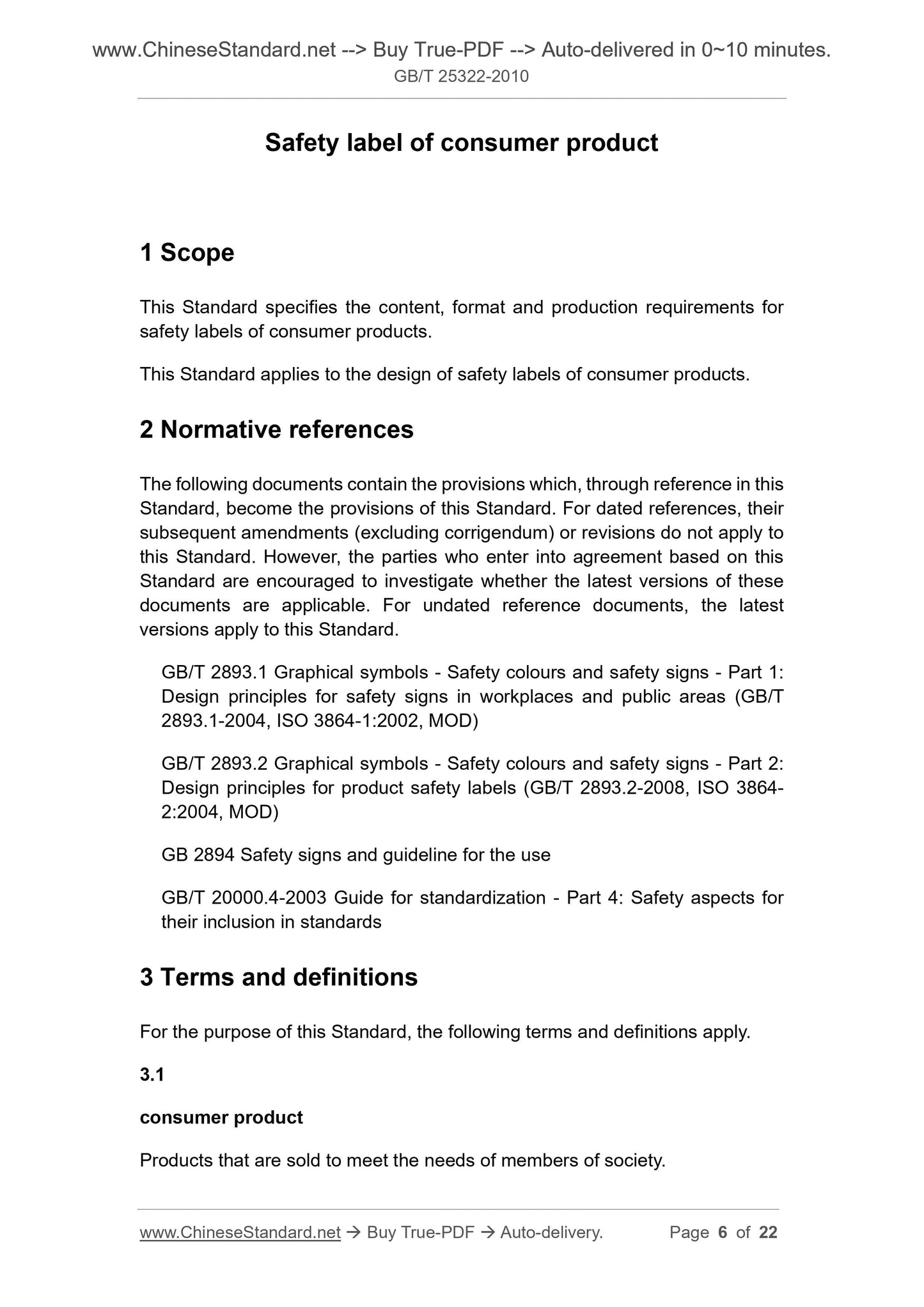 www.ChineseStandard.net --> Buy True-PDF --> Auto-delivered in 0~10 minutes.
GB/T 25322-2010

Safety label of consumer product

1 Scope

This Standard specifies the content, format and production requirements for safety labels of consumer products.

This Standard applies to the design of safety labels of consumer products.

2 Normative references

The following documents contain the provisions which, through reference in this Standard, become the provisions of this Standard. For dated references, their subsequent amendments (excluding corrigendum) or revisions do not apply to this Standard. However, the parties who enter into agreement based on this Standard are encouraged to investigate whether the latest versions of these documents are applicable. For undated reference documents, the latest versions apply to this Standard.

GB/T 2893.1 Graphical symbols - Safety colours and safety signs - Part 1: Design principles for safety signs in workplaces and public areas (GB/T 2893.1-2004, ISO 3864-1:2002, MOD)

GB/T 2893.2 Graphical symbols - Safety colours and safety signs - Part 2: Design principles for product safety labels (GB/T 2893.2-2008, ISO 3864-2:2004, MOD)

GB 2894 Safety signs and guideline for the use

GB/T 20000.4-2003 Guide for standardization - Part 4: Safety aspects for their inclusion in standards

3 Terms and definitions

For the purpose of this Standard, the following terms and definitions apply.

3.1

consumer product

Products that are sold to meet the needs of members of society.

www.ChineseStandard.net → Buy True-PDF → Auto-delivery. Page 6 of 22